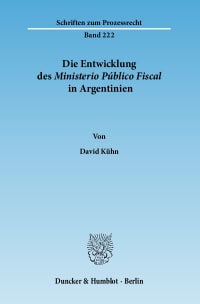 Schriften zum Prozessrecht

Band 222

Die Entwicklung des Ministerio Público Fiscal in Argentinien

Von

David Kühn

Duncker & Humblot · Berlin